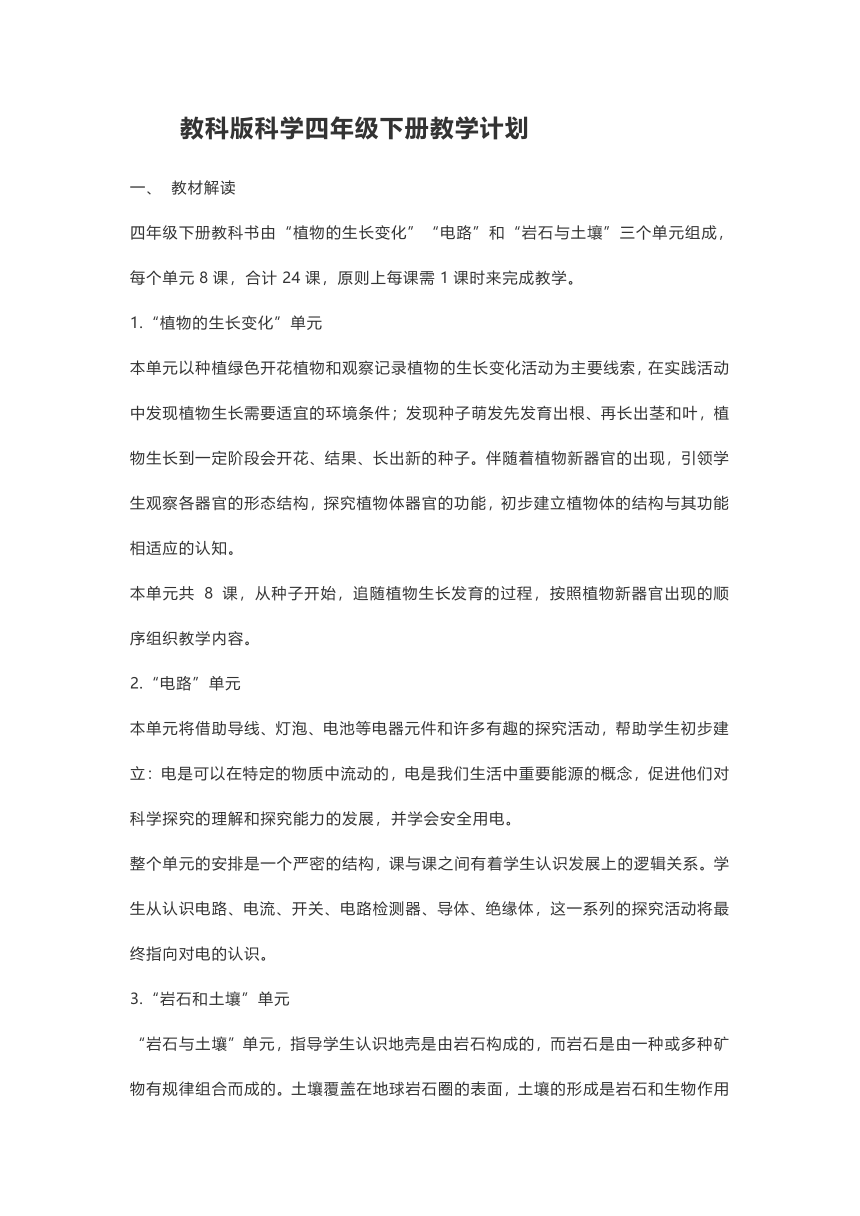 教科版科学四年级下册教学计划

一、 教材解读

四年级下册教科书由“植物的生长变化”“电路”和“岩石与土壤”三个单元组成，每个单元 8 课，合计 24 课，原则上每课需 1 课时来完成教学。

1.“植物的生长变化”单元

本单元以种植绿色开花植物和观察记录植物的生长变化活动为主要线索，在实践活动中发现植物生长需要适宜的环境条件；发现种子萌发先发育出根、再长出茎和叶，植物生长到一定阶段会开花、结果、长出新的种子。伴随着植物新器官的出现，引领学生观察各器官的形态结构，探究植物体器官的功能，初步建立植物体的结构与其功能相适应的认知。

本单元共 8 课，从种子开始，追随植物生长发育的过程，按照植物新器官出现的顺序组织教学内容。

2.“电路”单元

本单元将借助导线、灯泡、电池等电器元件和许多有趣的探究活动，帮助学生初步建立：电是可以在特定的物质中流动的，电是我们生活中重要能源的概念，促进他们对科学探究的理解和探究能力的发展，并学会安全用电。

整个单元的安排是一个严密的结构，课与课之间有着学生认识发展上的逻辑关系。学生从认识电路、电流、开关、电路检测器、导体、绝缘体，这一系列的探究活动将最终指向对电的认识。

3.“岩石和土壤”单元

“岩石与土壤”单元，指导学生认识地壳是由岩石构成的，而岩石是由一种或多种矿物有规律组合而成的。土壤覆盖在地球岩石圈的表面，土壤的形成是岩石和生物作用